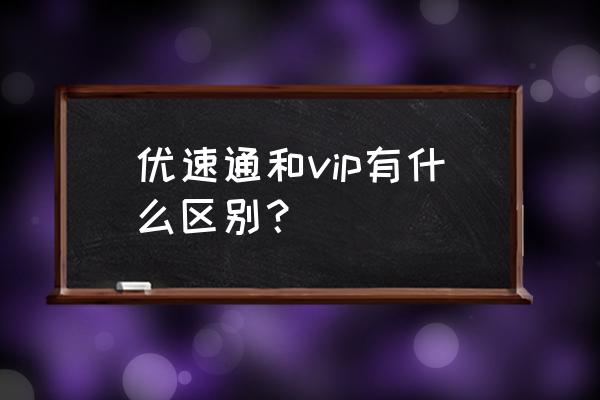 优速通和vip有什么区别？